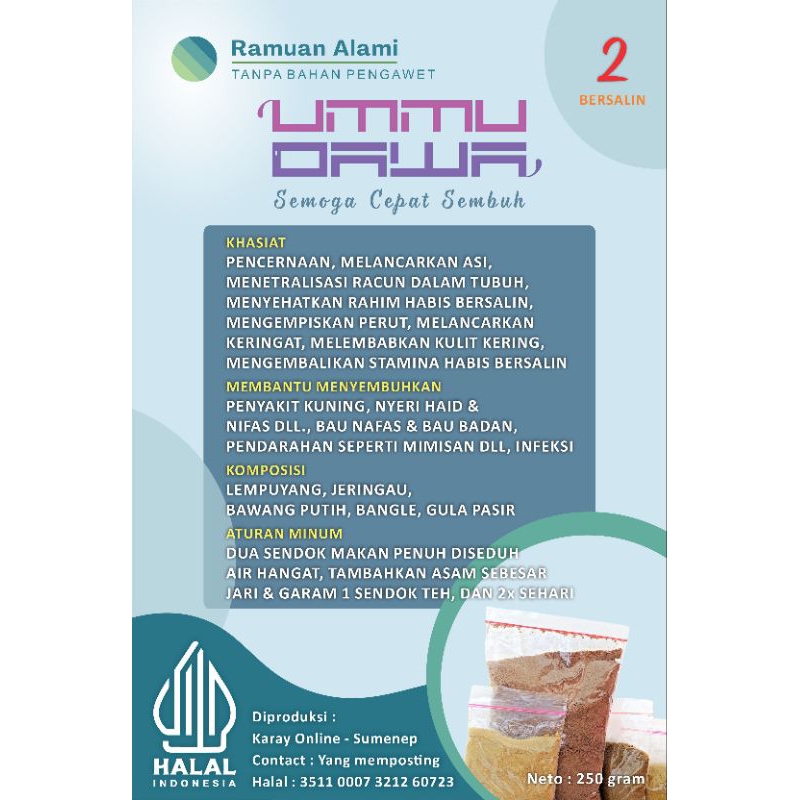 Ramuan Alami
TANPA BAHAN PENGAWET

2
BERSALIN

UMMU
DAWA

Semoga Cepat Sembuh

KHASIAT
PENCERNAAN, MELANCARKAN ASI, MENETRALISASI RACUN DALAM TUBUH, MENYEHATKAN RAHIM HABIS BERSALIN, MENGEMPISKAN PERUT, MELANCARKAN KERINGAT, MELEMBABKAN KULIT KERING, MENGEMBALIKAN STAMINA HABIS BERSALIN

MEMBANTU MENYEMBUHKAN
PENYAKIT KUNING, NYERI HAID & NIFAS DLL., BAU NAFAS & BAU BADAN, PENDARAHAN SEPERTI MIMISAN DLL, INFEKSI

KOMPOSISI
LEMPUYANG, JERINGAU, BAWANG PUTIH, BANGLE, GULA PASIR

ATURAN MINUM
DUA SENDOK MAKAN PENUH DISEDUH AIR HANGAT, TAMBAHKAN ASAM SEBESAR JARI & GARAM 1 SENDOK TEH, DAN 2x SEHARI

HALAL
INDONESIA

Diproduksi :
Karay Online - Sumenep
Contact : Yang memposting
Halal : 3511 0007 3212 60723

Neto : 250 gram